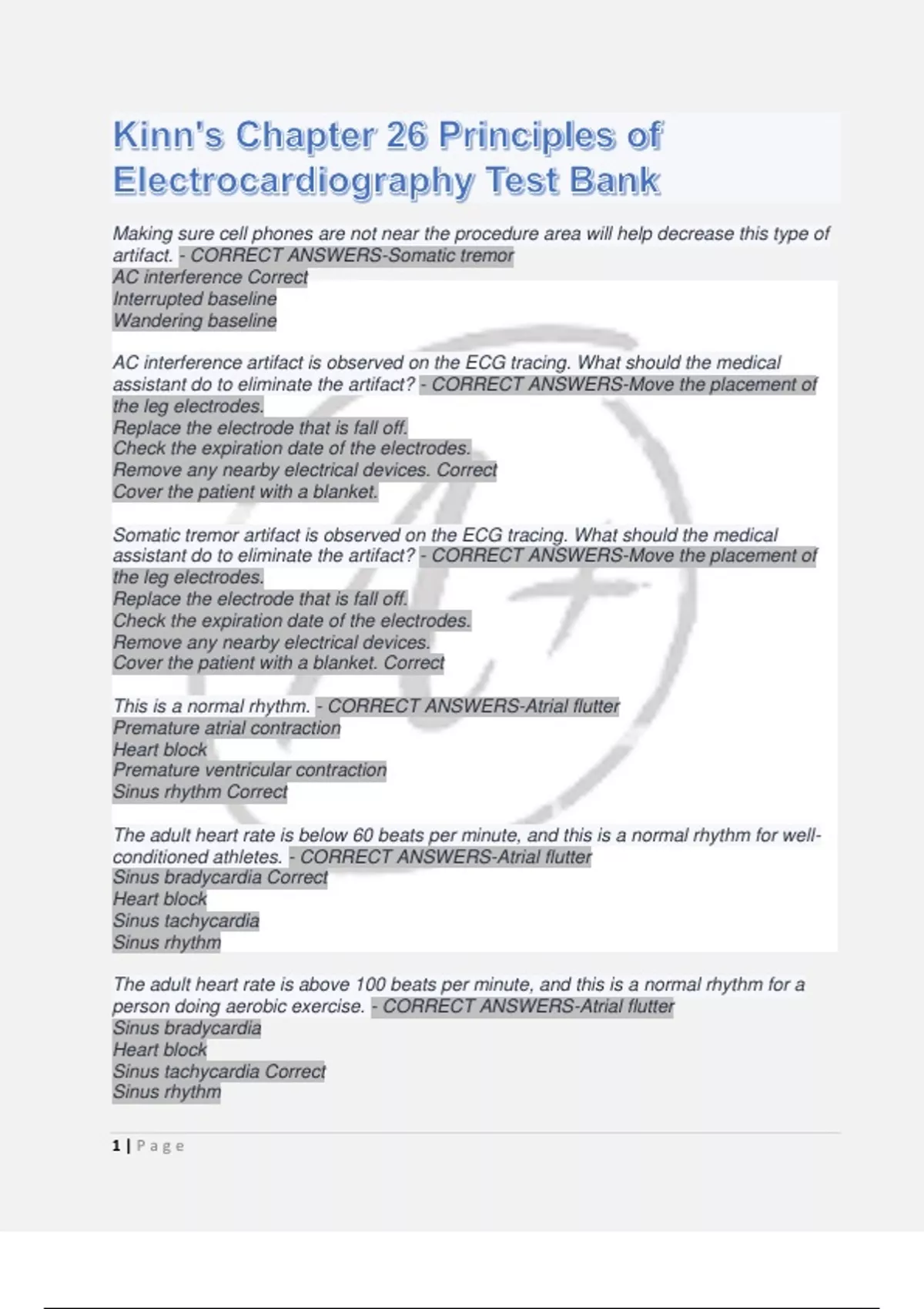 Kinn's Chapter 26 Principles of Electrocardiography Test Bank

Making sure cell phones are not near the procedure area will help decrease this type of artifact. - CORRECT ANSWERS-Somatic tremor
AC interference Correct
Interrupted baseline
Wandering baseline

AC interference artifact is observed on the ECG tracing. What should the medical assistant do to eliminate the artifact? - CORRECT ANSWERS-Move the placement of the leg electrodes.
Replace the electrode that is fall off.
Check the expiration date of the electrodes.
Remove any nearby electrical devices. Correct
Cover the patient with a blanket.

Somatic tremor artifact is observed on the ECG tracing. What should the medical assistant do to eliminate the artifact? - CORRECT ANSWERS-Move the placement of the leg electrodes.
Replace the electrode that is fall off.
Check the expiration date of the electrodes.
Remove any nearby electrical devices.
Cover the patient with a blanket. Correct

This is a normal rhythm. - CORRECT ANSWERS-Atrial flutter
Premature atrial contraction
Heart block
Premature ventricular contraction
Sinus rhythm Correct

The adult heart rate is below 60 beats per minute, and this is a normal rhythm for well-conditioned athletes. - CORRECT ANSWERS-Atrial flutter
Sinus bradycardia Correct
Heart block
Sinus tachycardia
Sinus rhythm

The adult heart rate is above 100 beats per minute, and this is a normal rhythm for a person doing aerobic exercise. - CORRECT ANSWERS-Atrial flutter
Sinus bradycardia
Heart block
Sinus tachycardia Correct
Sinus rhythm

1 | Page